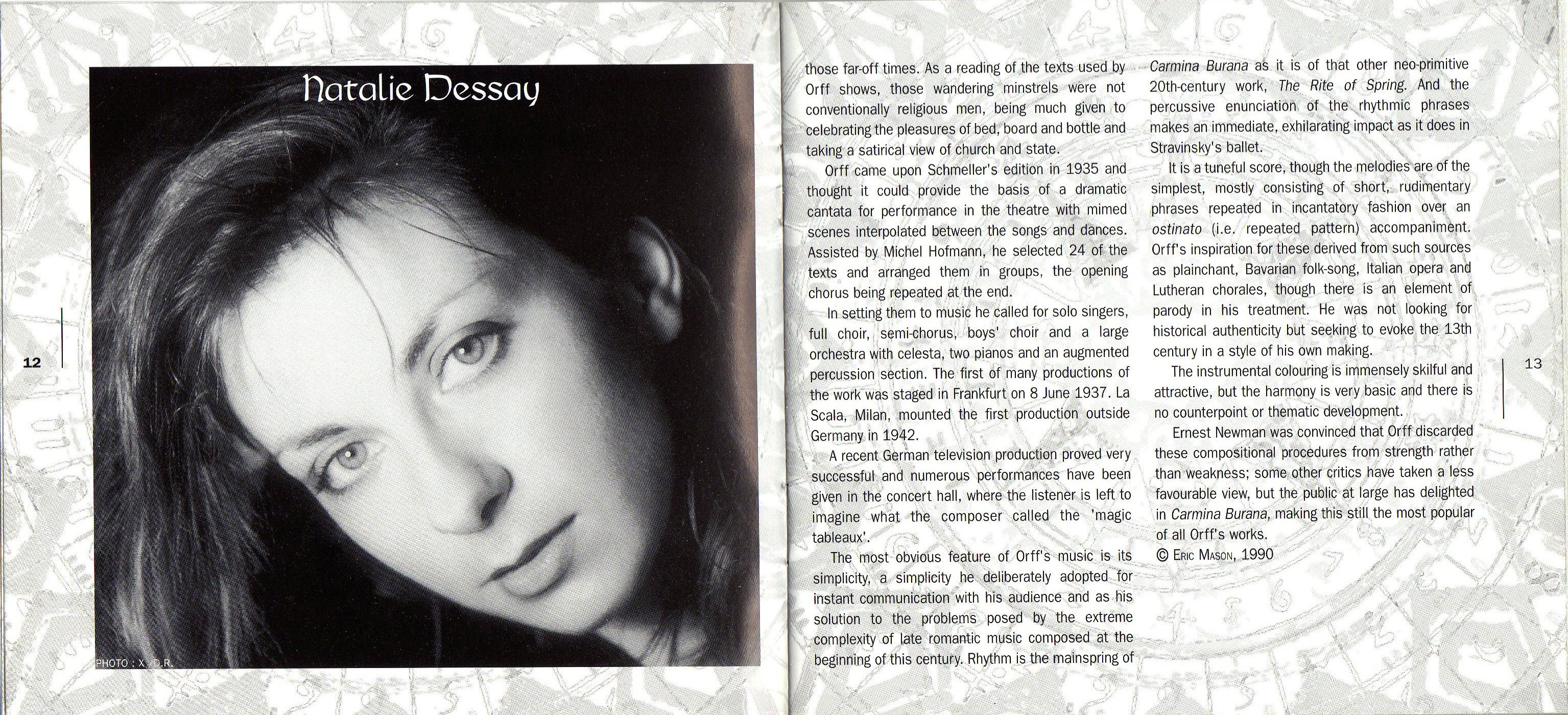 Natalie Dessay

PHOTO : X / D.R.

12

those far-off times. As a reading of the texts used by Orff shows, those wandering minstrels were not conventionally religious men, being much given to celebrating the pleasures of bed, board and bottle and taking a satirical view of church and state.

Orff came upon Schmeller's edition in 1935 and thought it could provide the basis of a dramatic cantata for performance in the theatre with mimed scenes interpolated between the songs and dances. Assisted by Michel Hofmann, he selected 24 of the texts and arranged them in groups, the opening chorus being repeated at the end.

In setting them to music he called for solo singers, full choir, semi-chorus, boys' choir and a large orchestra with celesta, two pianos and an augmented percussion section. The first of many productions of the work was staged in Frankfurt on 8 June 1937. La Scala, Milan, mounted the first production outside Germany in 1942.

A recent German television production proved very successful and numerous performances have been given in the concert hall, where the listener is left to imagine what the composer called the 'magic tableaux'.

The most obvious feature of Orff's music is its simplicity, a simplicity he deliberately adopted for instant communication with his audience and as his solution to the problems posed by the extreme complexity of late romantic music composed at the beginning of this century. Rhythm is the mainspring of Carmina Burana as it is of that other neo-primitive 20th-century work, The Rite of Spring. And the percussive enunciation of the rhythmic phrases makes an immediate, exhilarating impact as it does in Stravinsky's ballet.

It is a tuneful score, though the melodies are of the simplest, mostly consisting of short, rudimentary phrases repeated in incantatory fashion over an ostinato (i.e. repeated pattern) accompaniment. Orff's inspiration for these derived from such sources as plainchant, Bavarian folk-song, Italian opera and Lutheran chorales, though there is an element of parody in his treatment. He was not looking for historical authenticity but seeking to evoke the 13th century in a style of his own making.

The instrumental colouring is immensely skilful and attractive, but the harmony is very basic and there is no counterpoint or thematic development.

Ernest Newman was convinced that Orff discarded these compositional procedures from strength rather than weakness; some other critics have taken a less favourable view, but the public at large has delighted in Carmina Burana, making this still the most popular of all Orff's works.

© Eric Mason, 1990

13